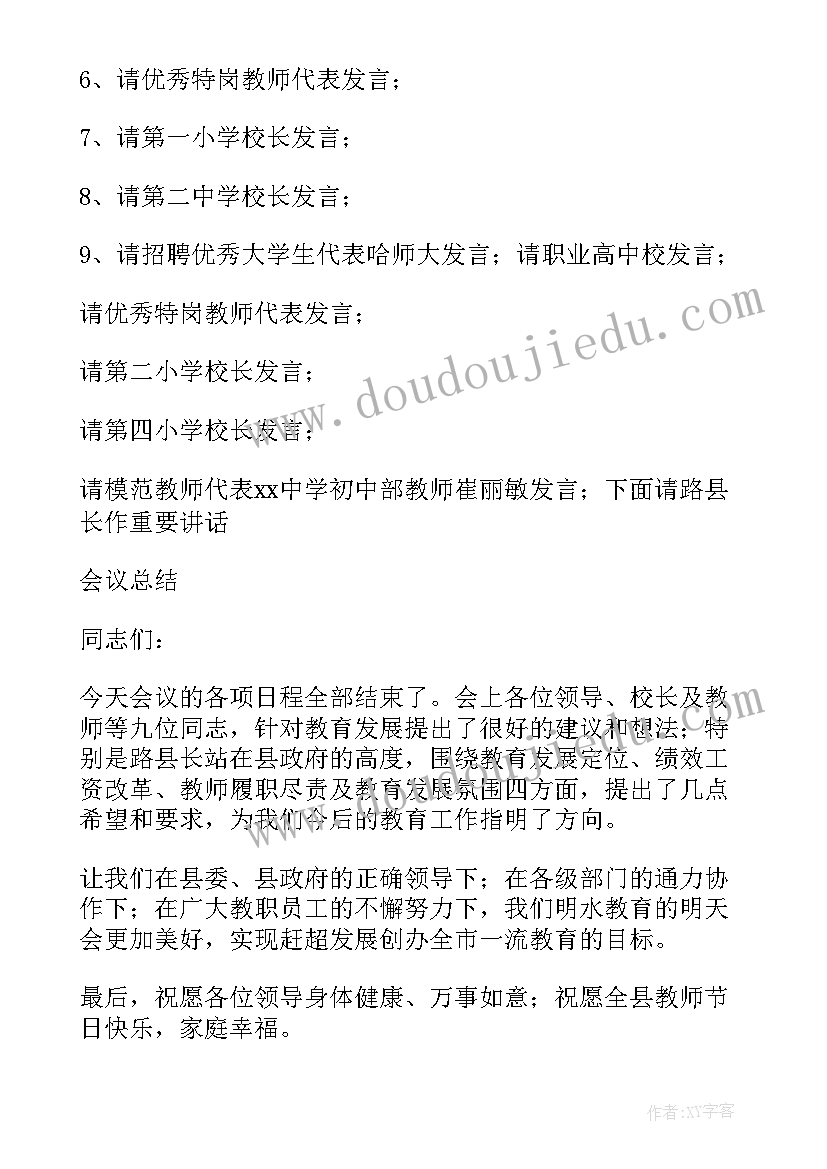 6、请优秀特岗教师代表发言；

7、请第一小学校长发言；

8、请第二中学校长发言；

9、请招聘优秀大学生代表哈师大发言；请职业高中校发言；

请优秀特岗教师代表发言；

请第二小学校长发言；

请第四小学校长发言；

请模范教师代表xx中学初中部教师崔丽敏发言；下面请路县长作重要讲话

会议总结

同志们：

今天会议的各项日程全部结束了。会上各位领导、校长及教师等九位同志，针对教育发展提出了很好的建议和想法；特别是路县长站在县政府的高度，围绕教育发展定位、绩效工资改革、教师履职尽责及教育发展氛围四方面，提出了几点希望和要求，为我们今后的教育工作指明了方向。

让我们在县委、县政府的正确领导下；在各级部门的通力协作下；在广大教职员工的不懈努力下，我们明水教育的明天会更加美好，实现赶超发展创办全市一流教育的目标。

最后，祝愿各位领导身体健康、万事如意；祝愿全县教师节日快乐，家庭幸福。

www.doudoujiedu.com

作者：XY字客